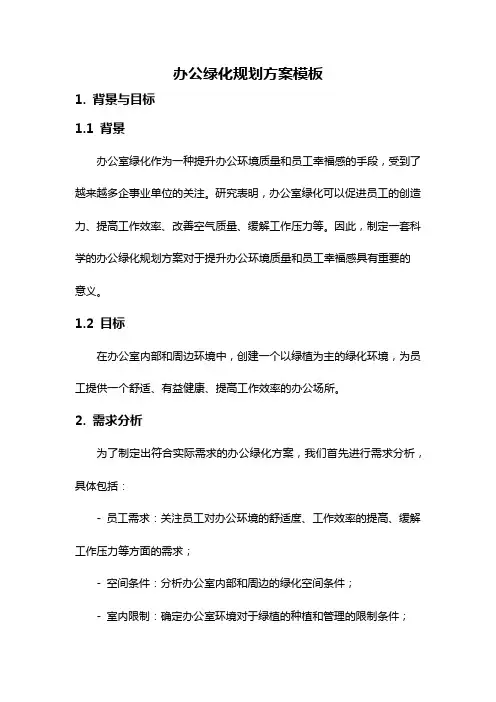 办公绿化规划方案模板

1. 背景与目标

1.1 背景

办公室绿化作为一种提升办公环境质量和员工幸福感的手段，受到了越来越多企事业单位的关注。研究表明，办公室绿化可以促进员工的创造力、提高工作效率、改善空气质量、缓解工作压力等。因此，制定一套科学的办公绿化规划方案对于提升办公环境质量和员工幸福感具有重要的意义。

1.2 目标

在办公室内部和周边环境中，创建一个以绿植为主的绿化环境，为员工提供一个舒适、有益健康、提高工作效率的办公场所。

2. 需求分析

为了制定出符合实际需求的办公绿化方案，我们首先进行需求分析，具体包括：

- 员工需求：关注员工对办公环境的舒适度、工作效率的提高、缓解工作压力等方面的需求；

- 空间条件：分析办公室内部和周边的绿化空间条件；

- 室内限制：确定办公室环境对于绿植的种植和管理的限制条件；